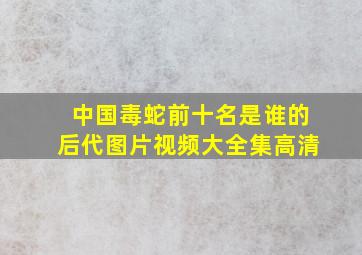 中国毒蛇前十名是谁的后代图片视频大全集高清